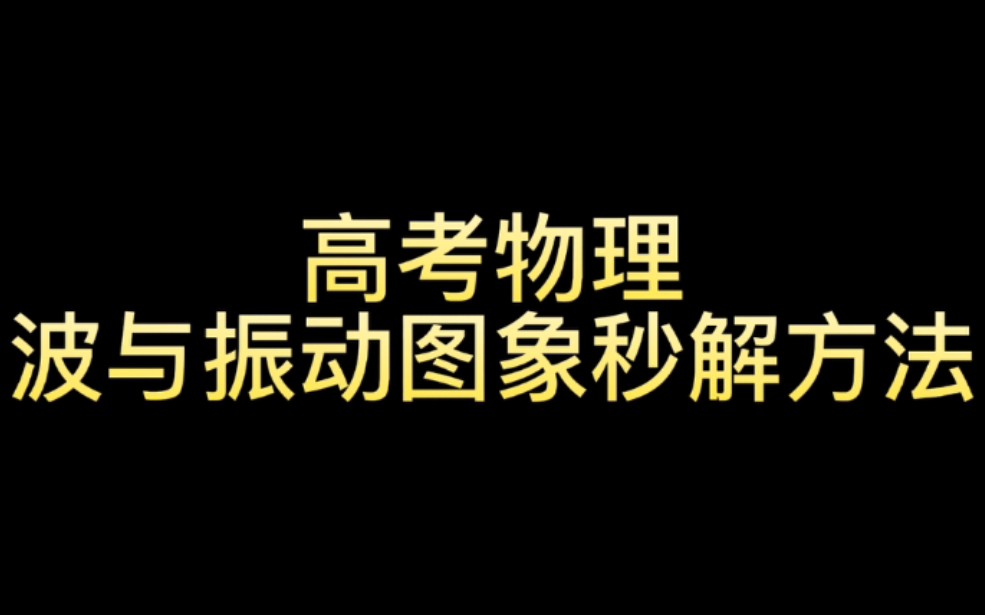 高考物理
波与振动图象秒解方法